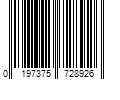 0 197375 728926